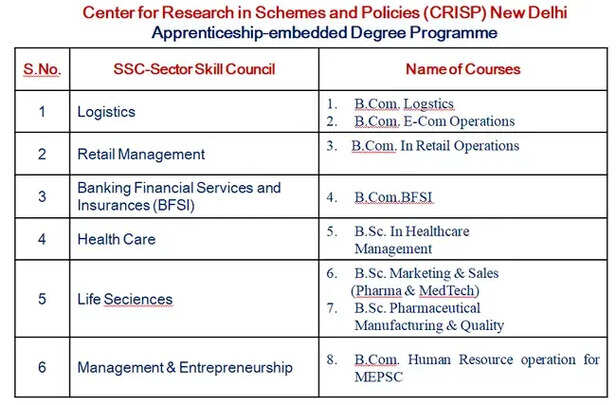 Center for Research in Schemes and Policies (CRISP) New Delhi
Apprenticeship-embedded Degree Programme

| S.No. | SSC-Sector Skill Council | Name of Courses |
|---|---|---|
| 1 | Logistics | 1. B.Com. Logstics 2. B.Com. E-Com Operations |
| 2 | Retail Management | 3. B.Com. In Retail Operations |
| 3 | Banking Financial Services and Insurances (BFSI) | 4. B.Com.BFSI |
| 4 | Health Care | 5. B.Sc. In Healthcare Management |
| 5 | Life Seciences | 6. B.Sc. Marketing & Sales (Pharma & MedTech) 7. B.Sc. Pharmaceutical Manufacturing & Quality |
| 6 | Management & Entrepreneurship | 8. B.Com. Human Resource operation for MEPSC |